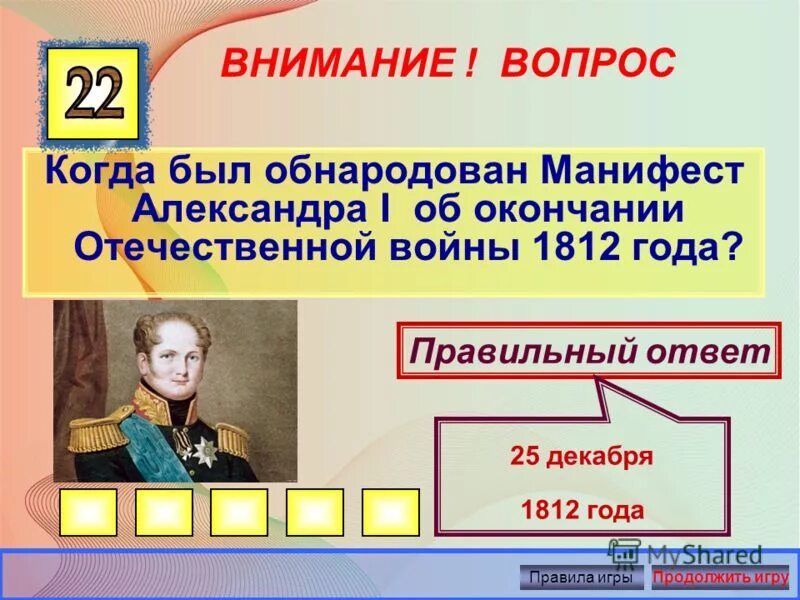 22

ВНИМАНИЕ ! ВОПРОС

Когда был обнародован Манифест Александра I об окончании Отечественной войны 1812 года?

Правильный ответ

25 декабря

1812 года

MyShared

Правила игры

Продолжить игру